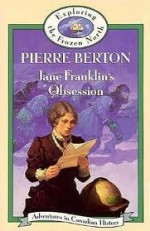 Exploring the Frozen North

PIERRE BERTON

Jane Franklin's Obsession

Adventures in Canadian History